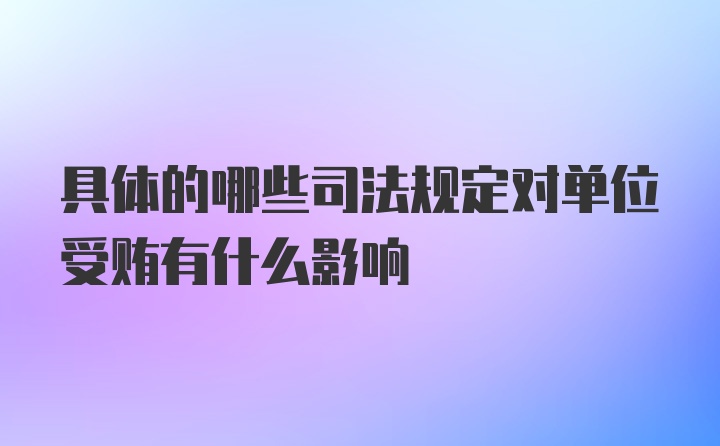 具体的哪些司法规定对单位受贿有什么影响